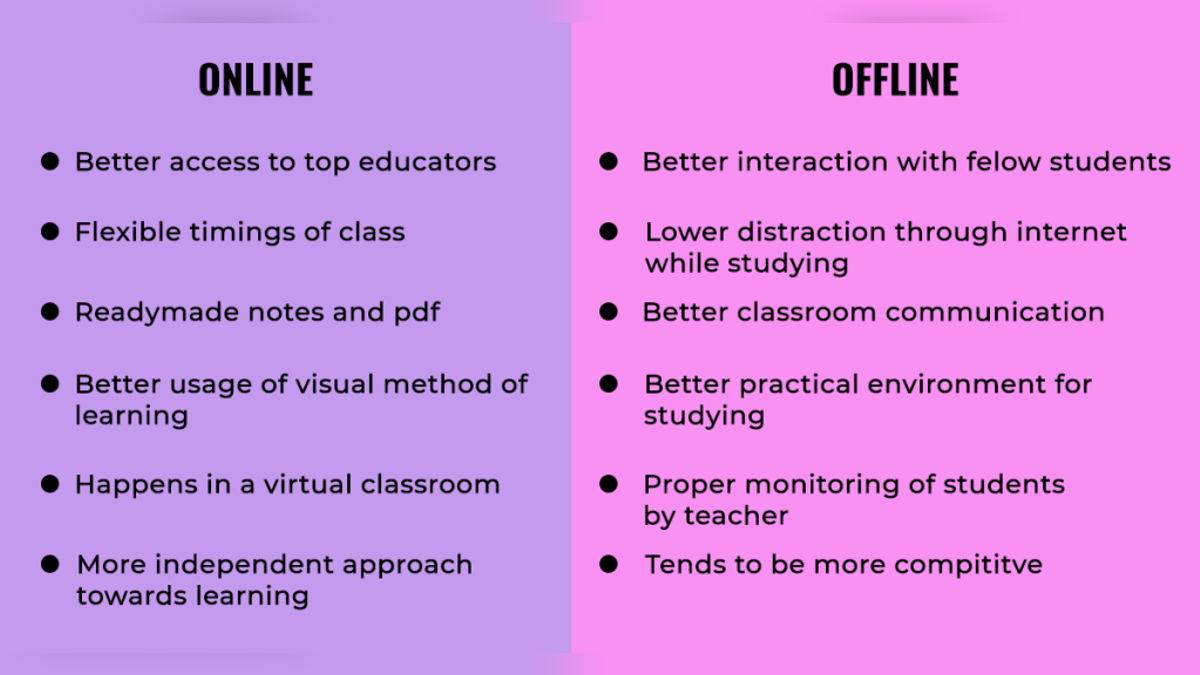 ONLINE

• Better access to top educators
• Flexible timings of class
• Readymade notes and pdf
• Better usage of visual method of learning
• Happens in a virtual classroom
• More independent approach towards learning

OFFLINE

• Better interaction with felow students
• Lower distraction through internet while studying
• Better classroom communication
• Better practical environment for studying
• Proper monitoring of students by teacher
• Tends to be more compititve